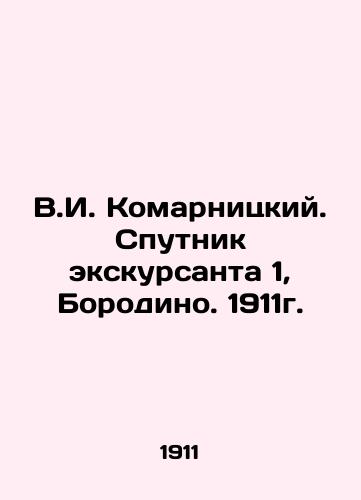 В.И. Комарницкий. Спутник экскурсанта 1, Бородино. 1911г.

1911